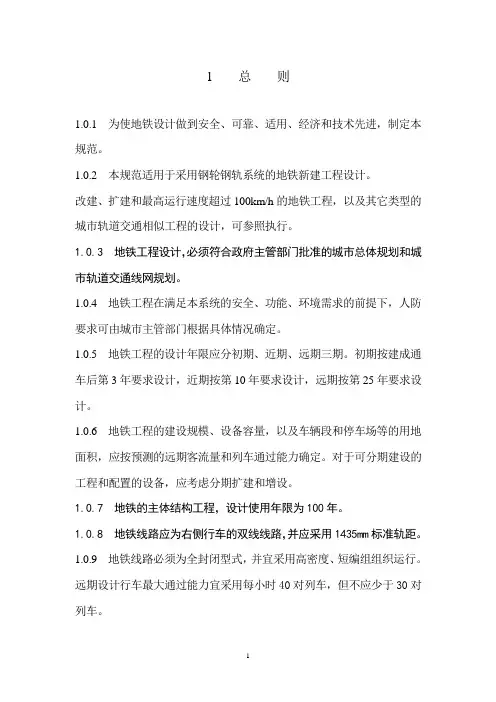 1 总 则

1.0.1 为使地铁设计做到安全、可靠、适用、经济和技术先进，制定本规范。

1.0.2 本规范适用于采用钢轮钢轨系统的地铁新建工程设计。

改建、扩建和最高运行速度超过 100km/h 的地铁工程，以及其它类型的城市轨道交通相似工程的设计，可参照执行。

1.0.3 地铁工程设计，必须符合政府主管部门批准的城市总体规划和城市轨道交通线网规划。

1.0.4 地铁工程在满足本系统的安全、功能、环境需求的前提下，人防要求可由城市主管部门根据具体情况确定。

1.0.5 地铁工程的设计年限应分初期、近期、远期三期。初期按建成通车后第 3 年要求设计，近期按第 10 年要求设计，远期按第 25 年要求设计。

1.0.6 地铁工程的建设规模、设备容量，以及车辆段和停车场等的用地面积，应按预测的远期客流量和列车通过能力确定。对于可分期建设的工程和配置的设备，应考虑分期扩建和增设。

1.0.7 地铁的主体结构工程，设计使用年限为 100 年。

1.0.8 地铁线路应为右侧行车的双线线路，并应采用 1435㎜ 标准轨距。

1.0.9 地铁线路必须为全封闭型式，并宜采用高密度、短编组组织运行。远期设计行车最大通过能力宜采用每小时 40 对列车，但不应少于 30 对列车。

1